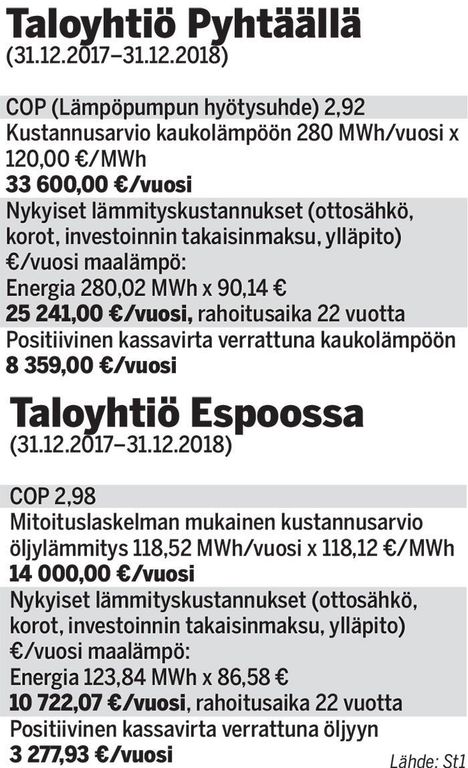 Taloyhtiö Pyhtäällä
(31.12.2017–31.12.2018)

COP (Lämpöpumpun hyötysuhde) 2,92

Kustannusarvio kaukolämpöön 280 MWh/vuosi x 120,00 €/MWh
33 600,00 €/vuosi

Nykyiset lämmityskustannukset (ottosähkö, korot, investoinnin takaisinmaksu, ylläpito) €/vuosi maalämpö:
Energia 280,02 MWh x 90,14 €
25 241,00 €/vuosi, rahoitusaika 22 vuotta

Positiivinen kassavirta verrattuna kaukolämpöön
8 359,00 €/vuosi

Taloyhtiö Espoossa
(31.12.2017–31.12.2018)

COP 2,98

Mitoituslaskelman mukainen kustannusarvio öljylämmitys 118,52 MWh/vuosi x 118,12 €/MWh
14 000,00 €/vuosi

Nykyiset lämmityskustannukset (ottosähkö, korot, investoinnin takaisinmaksu, ylläpito) €/vuosi maalämpö:
Energia 123,84 MWh x 86,58 €
10 722,07 €/vuosi, rahoitusaika 22 vuotta

Positiivinen kassavirta verrattuna öljyyn
3 277,93 €/vuosi

Lähde: St1